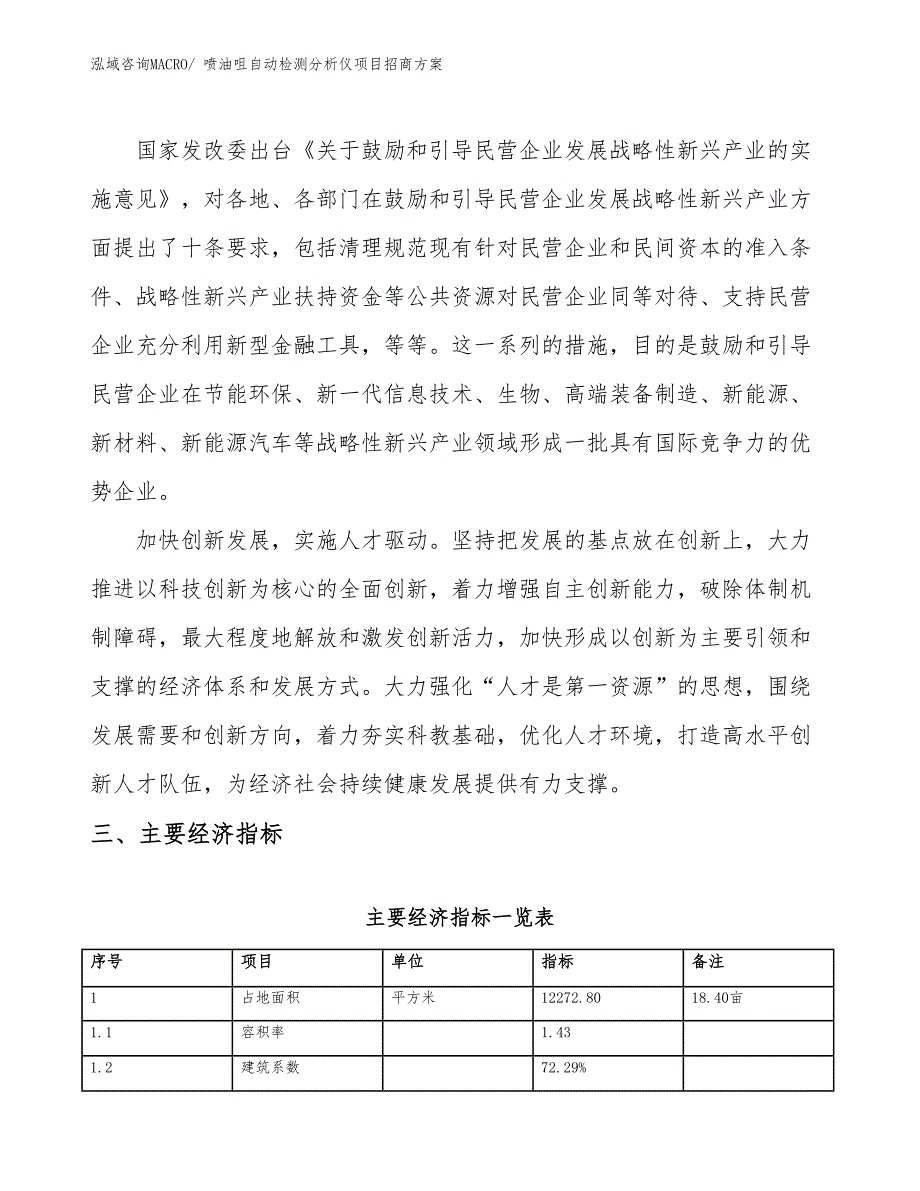 泓域咨询MACRO/ 喷油咀自动检测分析仪项目招商方案

国家发改委出台《关于鼓励和引导民营企业发展战略性新兴产业的实施意见》，对各地、各部门在鼓励和引导民营企业发展战略性新兴产业方面提出了十条要求，包括清理规范现有针对民营企业和民间资本的准入条件、战略性新兴产业扶持资金等公共资源对民营企业同等对待、支持民营企业充分利用新型金融工具，等等。这一系列的措施，目的是鼓励和引导民营企业在节能环保、新一代信息技术、生物、高端装备制造、新能源、新材料、新能源汽车等战略性新兴产业领域形成一批具有国际竞争力的优势企业。

加快创新发展，实施人才驱动。坚持把发展的基点放在创新上，大力推进以科技创新为核心的全面创新，着力增强自主创新能力，破除体制机制障碍，最大程度地解放和激发创新活力，加快形成以创新为主要引领和支撑的经济体系和发展方式。大力强化“人才是第一资源”的思想，围绕发展需要和创新方向，着力夯实科教基础，优化人才环境，打造高水平创新人才队伍，为经济社会持续健康发展提供有力支撑。

三、主要经济指标

主要经济指标一览表

| 序号 | 项目 | 单位 | 指标 | 备注 |
|---|---|---|---|---|
| 1 | 占地面积 | 平方米 | 12272.80 | 18.40亩 |
| 1.1 | 容积率 | | 1.43 | |
| 1.2 | 建筑系数 | | 72.29% | |